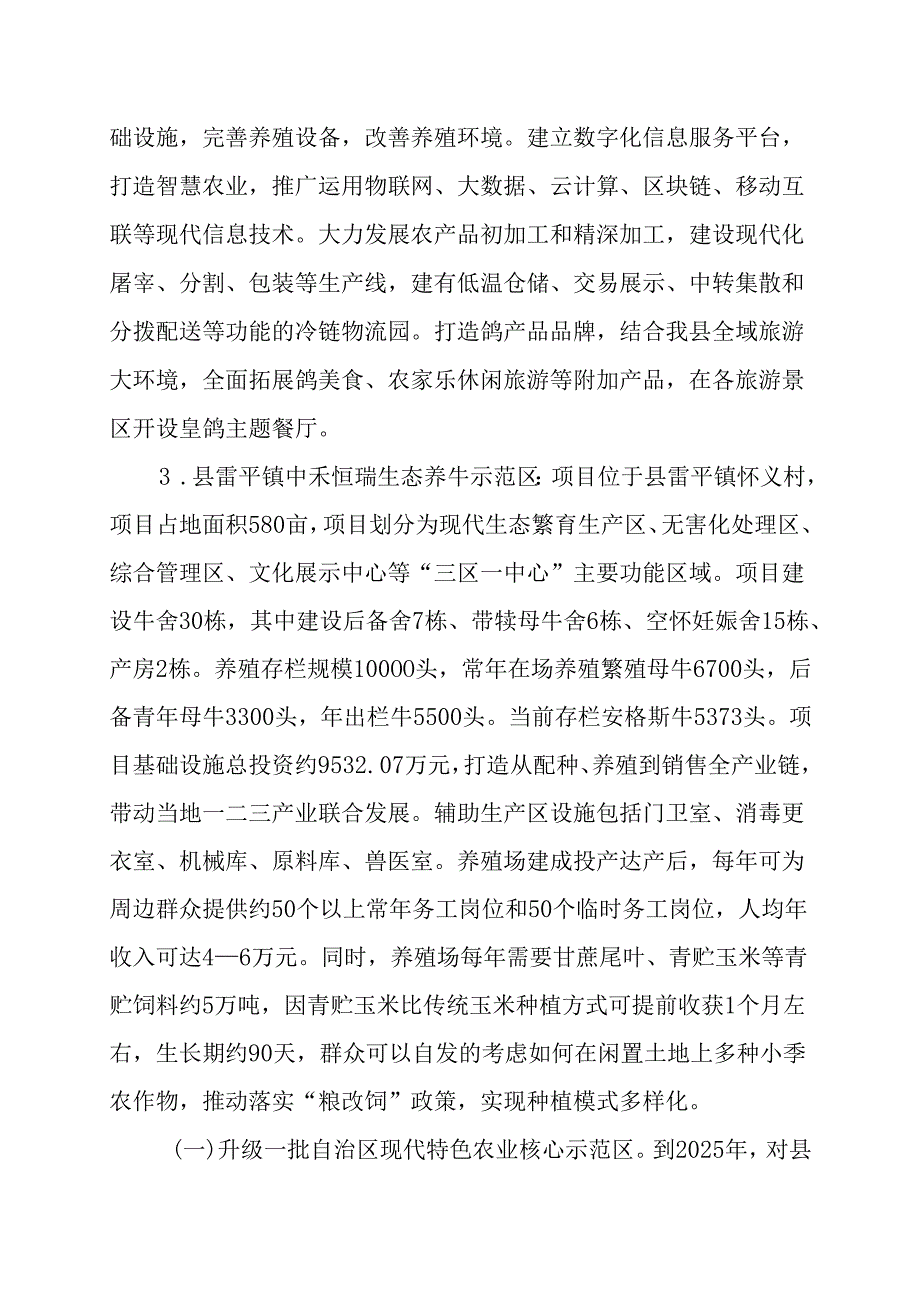 础设施，完善养殖设备，改善养殖环境。建立数字化信息服务平台，打造智慧农业，推广运用物联网、大数据、云计算、区块链、移动互联等现代信息技术。大力发展农产品初加工和精深加工，建设现代化屠宰、分割、包装等生产线，建有低温仓储、交易展示、中转集散和分拨配送等功能的冷链物流园。打造鸽产品品牌，结合我县全域旅游大环境，全面拓展鸽美食、农家乐休闲旅游等附加产品，在各旅游景区开设皇鸽主题餐厅。

3．县雷平镇中禾恒瑞生态养牛示范区：项目位于县雷平镇怀义村，项目占地面积580亩，项目划分为现代生态繁育生产区、无害化处理区、综合管理区、文化展示中心等“三区一中心”主要功能区域。项目建设牛舍30栋，其中建设后备舍7栋、带犊母牛舍6栋、空怀妊娠舍15栋、产房2栋。养殖存栏规模10000头，常年在场养殖繁殖母牛6700头，后备青年母牛3300头，年出栏牛5500头。当前存栏安格斯牛5373头。项目基础设施总投资约9532.07万元，打造从配种、养殖到销售全产业链，带动当地一二三产业联合发展。辅助生产区设施包括门卫室、消毒更衣室、机械库、原料库、兽医室。养殖场建成投产达产后，每年可为周边群众提供约50个以上常年务工岗位和50个临时务工岗位，人均年收入可达4—6万元。同时，养殖场每年需要甘蔗尾叶、青贮玉米等青贮饲料约5万吨，因青贮玉米比传统玉米种植方式可提前收获1个月左右，生长期约90天，群众可以自发的考虑如何在闲置土地上多种小季农作物，推动落实“粮改饲”政策，实现种植模式多样化。

(一)升级一批自治区现代特色农业核心示范区。到2025年，对县